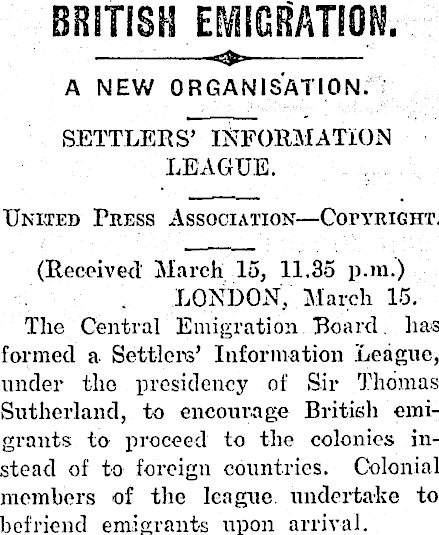 BRITISH EMIGRATION.

A NEW ORGANISATION.

SETTLERS' INFORMATION LEAGUE.

UNITED PRESS ASSOCIATION—COPYRIGHT.

(Received March 15, 11.35 p.m.)
LONDON, March 15.

The Central Emigration Board has formed a Settlers' Information League, under the presidency of Sir Thomas Sutherland, to encourage British emigrants to proceed to the colonies instead of to foreign countries. Colonial members of the league undertake to befriend emigrants upon arrival.